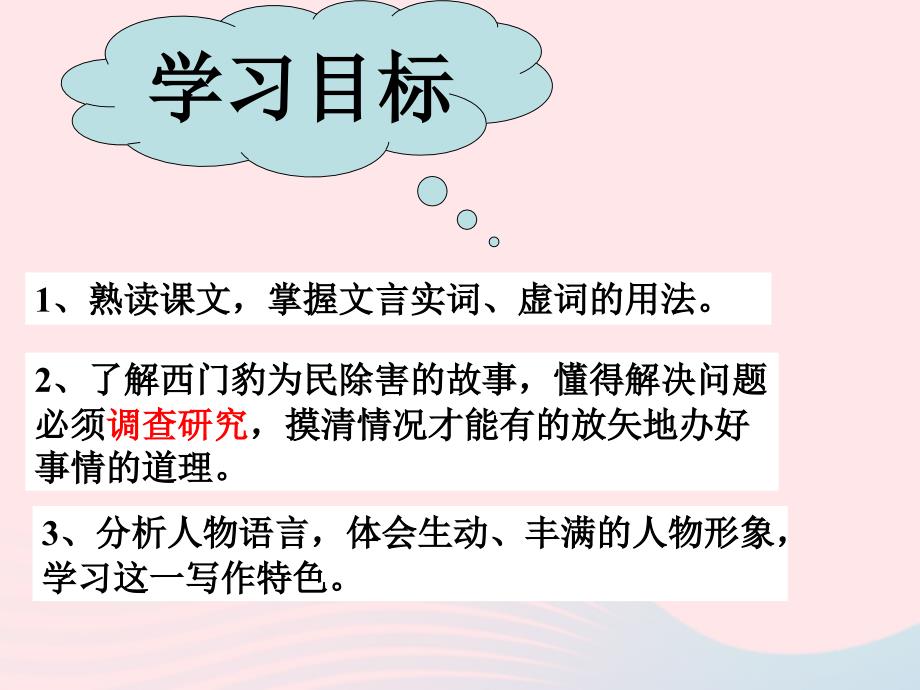 学习目标

1、熟读课文，掌握文言实词、虚词的用法。

2、了解西门豹为民除害的故事，懂得解决问题必须调查研究，摸清情况才能有的放矢地办好事情的道理。

3、分析人物语言，体会生动、丰满的人物形象，学习这一写作特色。